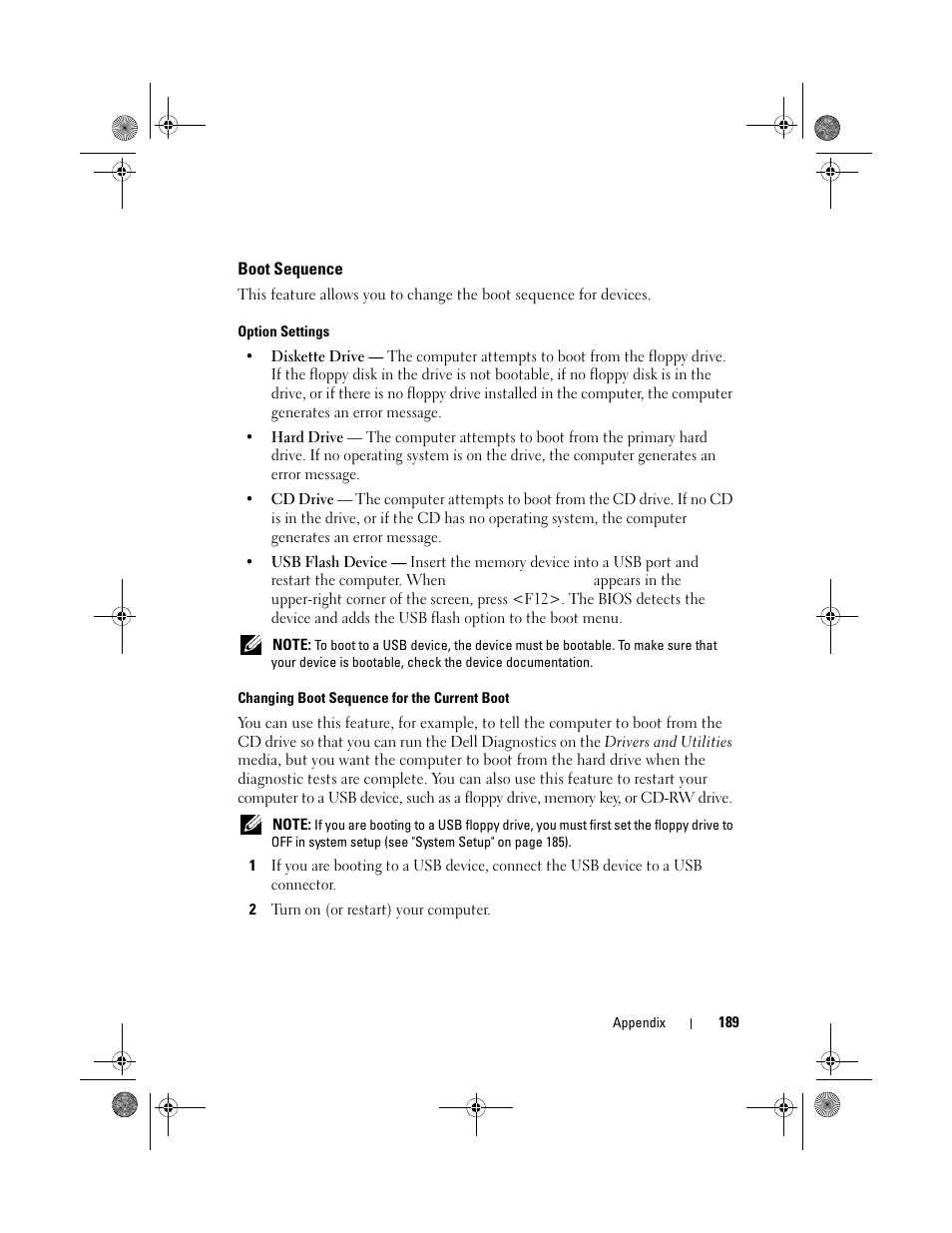 Boot Sequence

This feature allows you to change the boot sequence for devices.

Option Settings

• Diskette Drive — The computer attempts to boot from the floppy drive. If the floppy disk in the drive is not bootable, if no floppy disk is in the drive, or if there is no floppy drive installed in the computer, the computer generates an error message.

• Hard Drive — The computer attempts to boot from the primary hard drive. If no operating system is on the drive, the computer generates an error message.

• CD Drive — The computer attempts to boot from the CD drive. If no CD is in the drive, or if the CD has no operating system, the computer generates an error message.

• USB Flash Device — Insert the memory device into a USB port and restart the computer. When appears in the upper-right corner of the screen, press <F12>. The BIOS detects the device and adds the USB flash option to the boot menu.

NOTE: To boot to a USB device, the device must be bootable. To make sure that your device is bootable, check the device documentation.

Changing Boot Sequence for the Current Boot

You can use this feature, for example, to tell the computer to boot from the CD drive so that you can run the Dell Diagnostics on the Drivers and Utilities media, but you want the computer to boot from the hard drive when the diagnostic tests are complete. You can also use this feature to restart your computer to a USB device, such as a floppy drive, memory key, or CD-RW drive.

NOTE: If you are booting to a USB floppy drive, you must first set the floppy drive to OFF in system setup (see "System Setup" on page 185).

1 If you are booting to a USB device, connect the USB device to a USB connector.

2 Turn on (or restart) your computer.

Appendix | 189